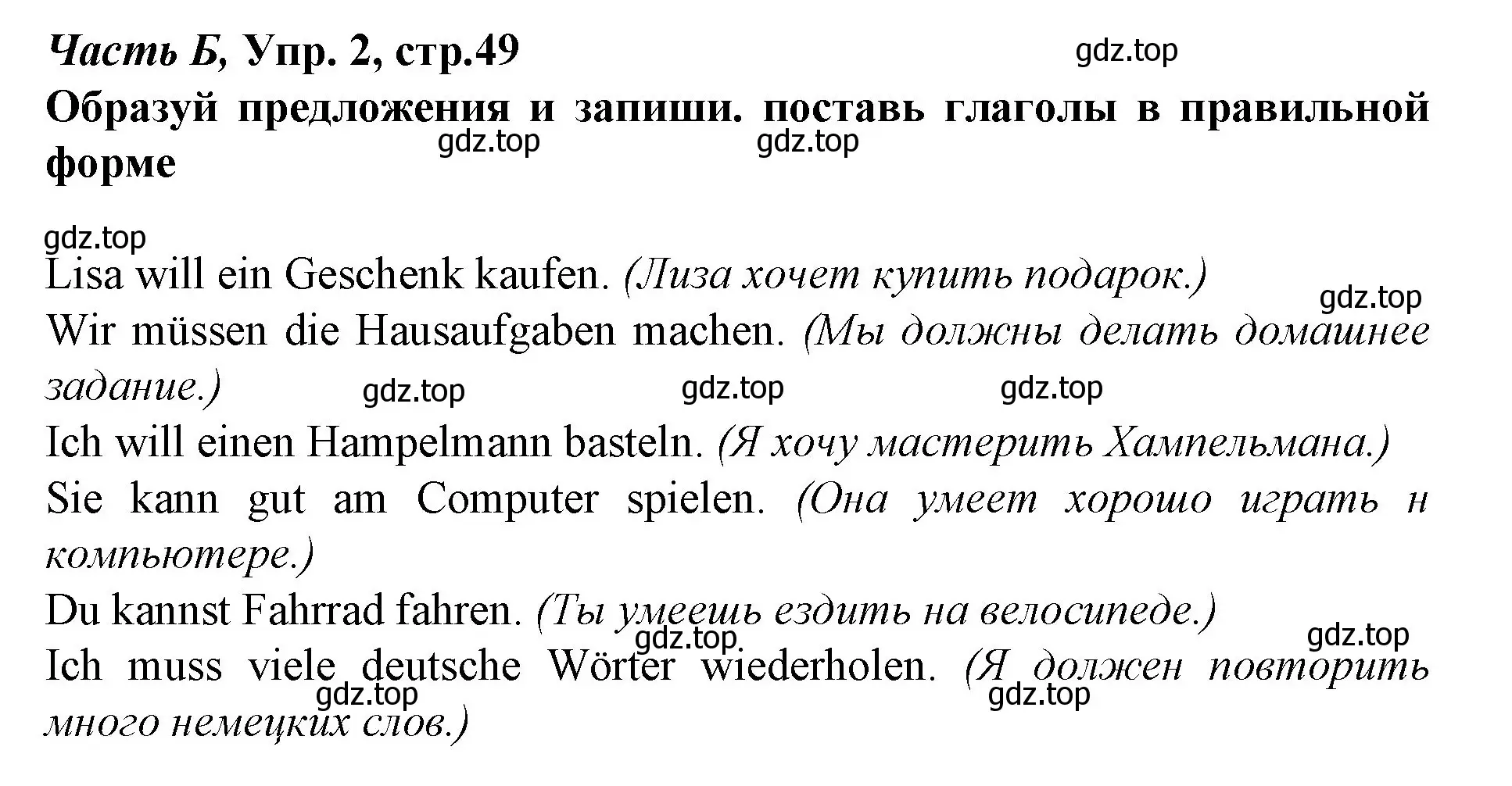 Часть Б, Упр. 2, стр.49

gdz.top

Образуй предложения и запиши. поставь глаголы в правильной форме

gdz.top gdz.top

gdz.top

Lisa will ein Geschenk kaufen. (Лиза хочет купить подарок.)

gdz.top

Wir müssen die Hausaufgaben machen. (Мы должны делать домашнее задание.)

gdz.top gdz.top gdz.top

Ich will einen Hampelmann basteln. (Я хочу мастерить Хампельмана.)

Sie kann gut am Computer spielen. (Она умеет хорошо играть н компьютере.)

Du kannst Fahrrad fahren. (Ты умеешь ездить на велосипеде.)

gdz.top gdz.top

Ich muss viele deutsche Wörter wiederholen. (Я должен повторить много немецких слов.)

gdz.top gdz.top